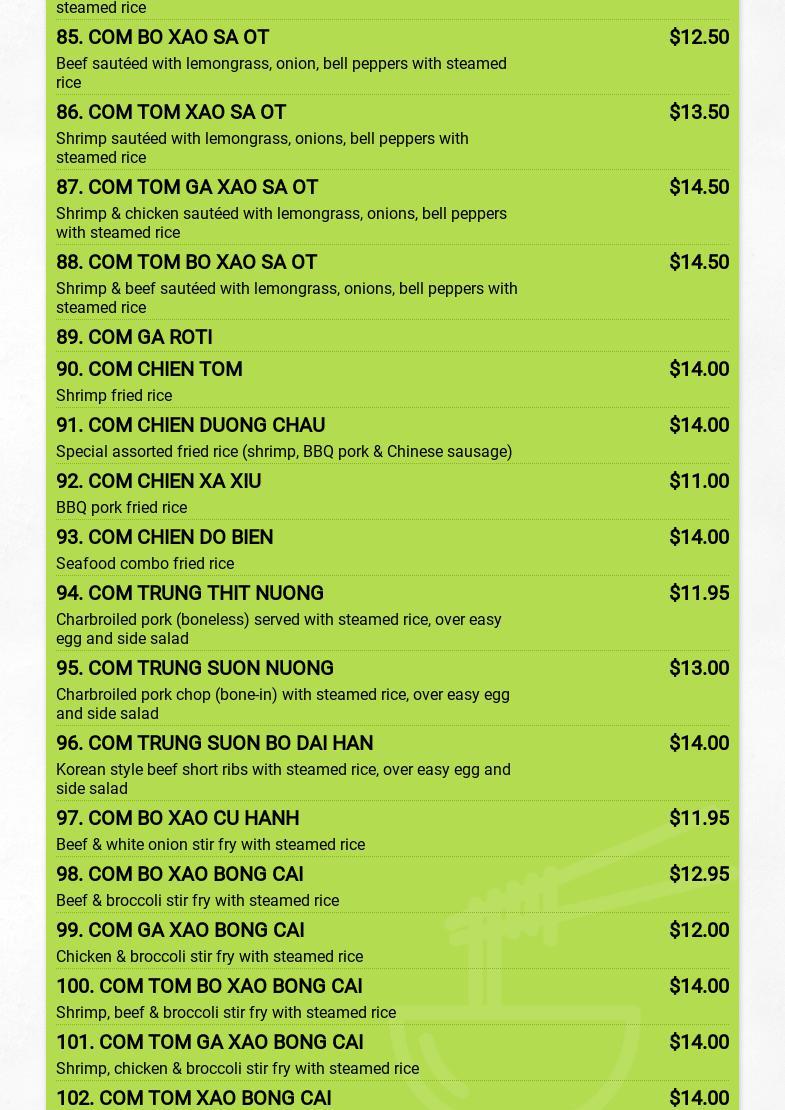 steamed rice

85. COM BO XAO SA OT $12.50

Beef sautéed with lemongrass, onion, bell peppers with steamed rice

86. COM TOM XAO SA OT $13.50

Shrimp sautéed with lemongrass, onions, bell peppers with steamed rice

87. COM TOM GA XAO SA OT $14.50

Shrimp & chicken sautéed with lemongrass, onions, bell peppers with steamed rice

88. COM TOM BO XAO SA OT $14.50

Shrimp & beef sautéed with lemongrass, onions, bell peppers with steamed rice

89. COM GA ROTI

90. COM CHIEN TOM $14.00

Shrimp fried rice

91. COM CHIEN DUONG CHAU $14.00

Special assorted fried rice (shrimp, BBQ pork & Chinese sausage)

92. COM CHIEN XA XIU $11.00

BBQ pork fried rice

93. COM CHIEN DO BIEN $14.00

Seafood combo fried rice

94. COM TRUNG THIT NUONG $11.95

Charbroiled pork (boneless) served with steamed rice, over easy egg and side salad

95. COM TRUNG SUON NUONG $13.00

Charbroiled pork chop (bone-in) with steamed rice, over easy egg and side salad

96. COM TRUNG SUON BO DAI HAN $14.00

Korean style beef short ribs with steamed rice, over easy egg and side salad

97. COM BO XAO CU HANH $11.95

Beef & white onion stir fry with steamed rice

98. COM BO XAO BONG CAI $12.95

Beef & broccoli stir fry with steamed rice

99. COM GA XAO BONG CAI $12.00

Chicken & broccoli stir fry with steamed rice

100. COM TOM BO XAO BONG CAI $14.00

Shrimp, beef & broccoli stir fry with steamed rice

101. COM TOM GA XAO BONG CAI $14.00

Shrimp, chicken & broccoli stir fry with steamed rice

102. COM TOM XAO BONG CAI $14.00